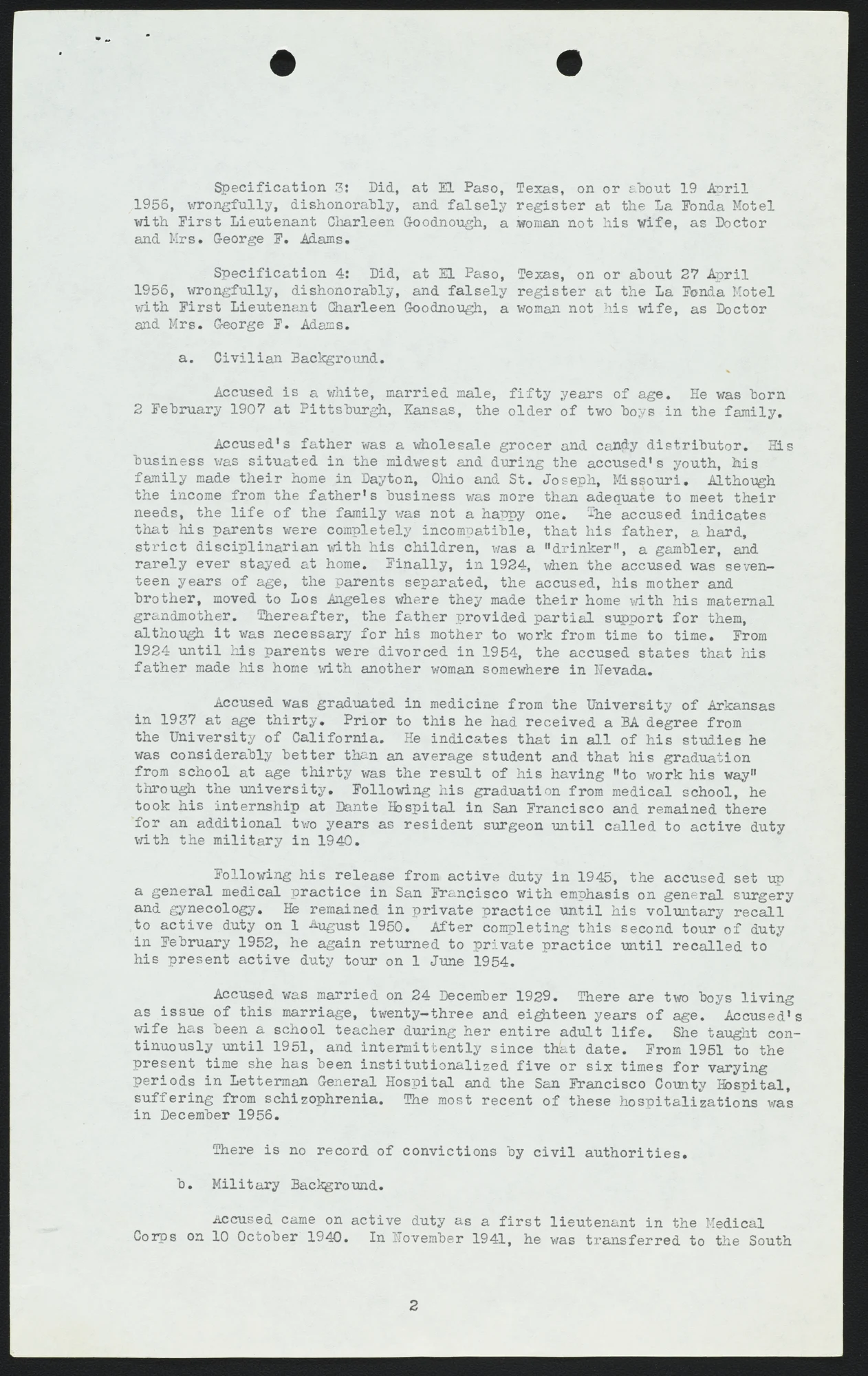 Specification 3: Did, at El Paso, Texas, on or about 19 April 1956, wrongfully, dishonorably, and falsely register at the La Fonda Motel with First Lieutenant Charleen Goodnough, a woman not his wife, as Doctor and Mrs. George F. Adams.

Specification 4: Did, at El Paso, Texas, on or about 27 April 1956, wrongfully, dishonorably, and falsely register at the La Fonda Motel with First Lieutenant Charleen Goodnough, a woman not his wife, as Doctor and Mrs. George F. Adams.

a. Civilian Background.

Accused is a white, married male, fifty years of age. He was born 2 February 1907 at Pittsburgh, Kansas, the older of two boys in the family.

Accused's father was a wholesale grocer and candy distributor. His business was situated in the midwest and during the accused's youth, his family made their home in Dayton, Ohio and St. Joseph, Missouri. Although the income from the father's business was more than adequate to meet their needs, the life of the family was not a happy one. The accused indicates that his parents were completely incompatible, that his father, a hard, strict disciplinarian with his children, was a "drinker", a gambler, and rarely ever stayed at home. Finally, in 1924, when the accused was seventeen years of age, the parents separated, the accused, his mother and brother, moved to Los Angeles where they made their home with his maternal grandmother. Thereafter, the father provided partial support for them, although it was necessary for his mother to work from time to time. From 1924 until his parents were divorced in 1954, the accused states that his father made his home with another woman somewhere in Nevada.

Accused was graduated in medicine from the University of Arkansas in 1937 at age thirty. Prior to this he had received a BA degree from the University of California. He indicates that in all of his studies he was considerably better than an average student and that his graduation from school at age thirty was the result of his having "to work his way" through the university. Following his graduation from medical school, he took his internship at Dante Hospital in San Francisco and remained there for an additional two years as resident surgeon until called to active duty with the military in 1940.

Following his release from active duty in 1945, the accused set up a general medical practice in San Francisco with emphasis on general surgery and gynecology. He remained in private practice until his voluntary recall to active duty on 1 August 1950. After completing this second tour of duty in February 1952, he again returned to private practice until recalled to his present active duty tour on 1 June 1954.

Accused was married on 24 December 1929. There are two boys living as issue of this marriage, twenty-three and eighteen years of age. Accused's wife has been a school teacher during her entire adult life. She taught continuously until 1951, and intermittently since that date. From 1951 to the present time she has been institutionalized five or six times for varying periods in Letterman General Hospital and the San Francisco County Hospital, suffering from schizophrenia. The most recent of these hospitalizations was in December 1956.

There is no record of convictions by civil authorities.

b. Military Background.

Accused came on active duty as a first lieutenant in the Medical Corps on 10 October 1940. In November 1941, he was transferred to the South

2